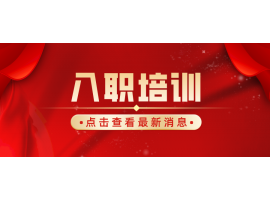 入职培训

·点击查看最新消息·